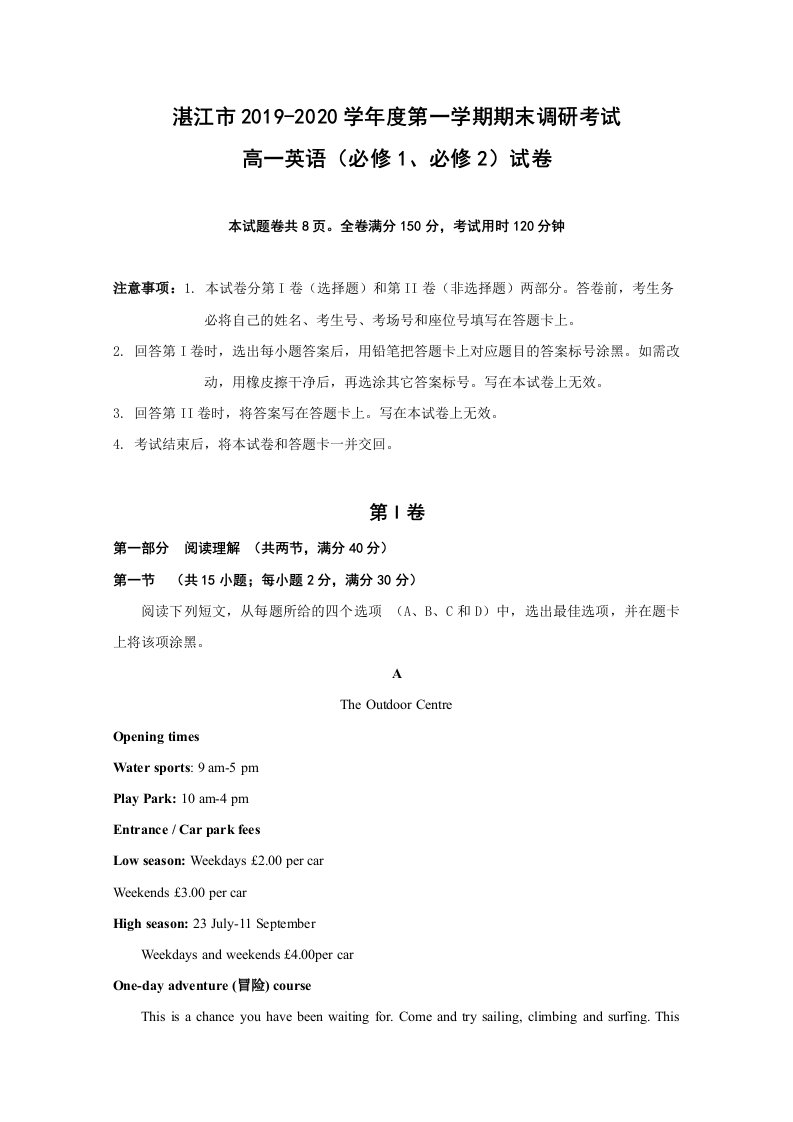 湛江市2019-2020学年度第一学期期末调研考试

高一英语（必修1、必修2）试卷

本试题卷共8页。全卷满分150分，考试用时120分钟

注意事项：1. 本试卷分第I卷（选择题）和第II卷（非选择题）两部分。答卷前，考生务必将自己的姓名、考生号、考场号和座位号填写在答题卡上。

2. 回答第I卷时，选出每小题答案后，用铅笔把答题卡上对应题目的答案标号涂黑。如需改动，用橡皮擦干净后，再选涂其它答案标号。写在本试卷上无效。

3. 回答第II卷时，将答案写在答题卡上。写在本试卷上无效。

4. 考试结束后，将本试卷和答题卡一并交回。

第I卷

第一部分 阅读理解 （共两节，满分40分）

第一节 （共15小题；每小题2分，满分30分）

阅读下列短文，从每题所给的四个选项 （A、B、C和D）中，选出最佳选项，并在题卡上将该项涂黑。

A

The Outdoor Centre

Opening times

Water sports: 9 am-5 pm

Play Park: 10 am-4 pm

Entrance / Car park fees

Low season: Weekdays £2.00 per car

Weekends £3.00 per car

High season: 23 July-11 September

Weekdays and weekends £4.00per car

One-day adventure (冒险) course

This is a chance you have been waiting for. Come and try sailing, climbing and surfing. This